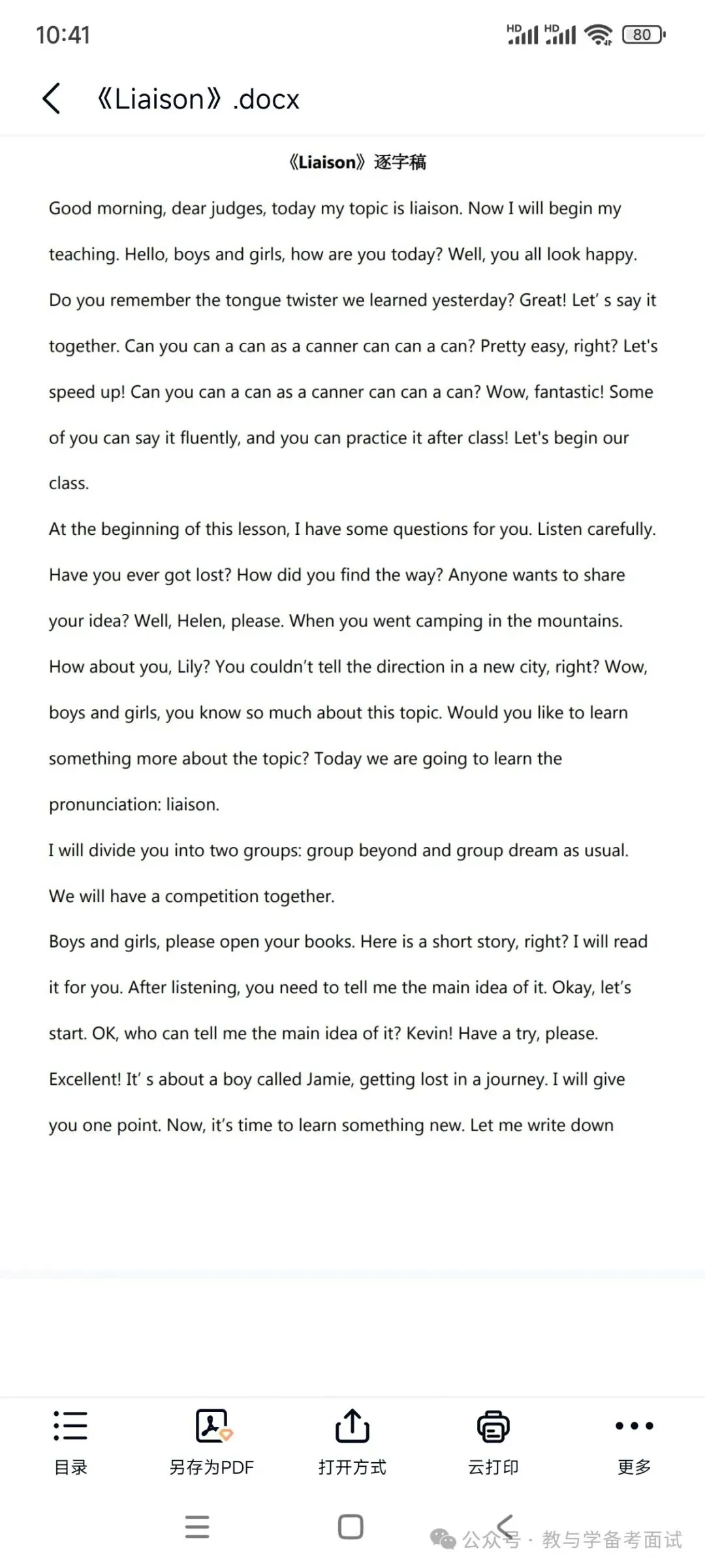 10:41 HD HD 80

《Liaison》.docx

《Liaison》逐字稿

Good morning, dear judges, today my topic is liaison. Now I will begin my teaching. Hello, boys and girls, how are you today? Well, you all look happy. Do you remember the tongue twister we learned yesterday? Great! Let' s say it together. Can you can a can as a canner can can a can? Pretty easy, right? Let's speed up! Can you can a can as a canner can can a can? Wow, fantastic! Some of you can say it fluently, and you can practice it after class! Let's begin our class.

At the beginning of this lesson, I have some questions for you. Listen carefully. Have you ever got lost? How did you find the way? Anyone wants to share your idea? Well, Helen, please. When you went camping in the mountains. How about you, Lily? You couldn't tell the direction in a new city, right? Wow, boys and girls, you know so much about this topic. Would you like to learn something more about the topic? Today we are going to learn the pronunciation: liaison.

I will divide you into two groups: group beyond and group dream as usual. We will have a competition together.

Boys and girls, please open your books. Here is a short story, right? I will read it for you. After listening, you need to tell me the main idea of it. Okay, let's start. OK, who can tell me the main idea of it? Kevin! Have a try, please. Excellent! It' s about a boy called Jamie, getting lost in a journey. I will give you one point. Now, it's time to learn something new. Let me write down

目录 另存为PDF 打开方式 云打印 更多

公众号 · 教与学备考面试